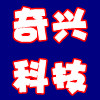 奇兴
科技